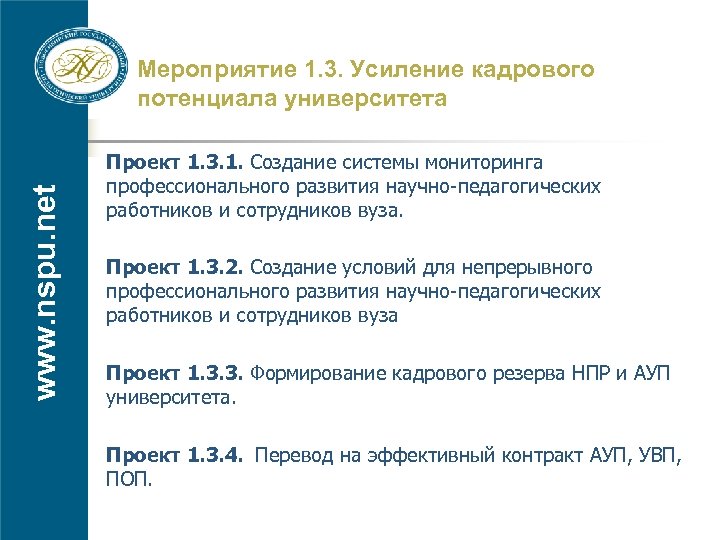 www.nspu.net

Мероприятие 1.3. Усиление кадрового потенциала университета

Проект 1.3.1. Создание системы мониторинга профессионального развития научно-педагогических работников и сотрудников вуза.

Проект 1.3.2. Создание условий для непрерывного профессионального развития научно-педагогических работников и сотрудников вуза

Проект 1.3.3. Формирование кадрового резерва НПР и АУП университета.

Проект 1.3.4. Перевод на эффективный контракт АУП, УВП, ПОП.